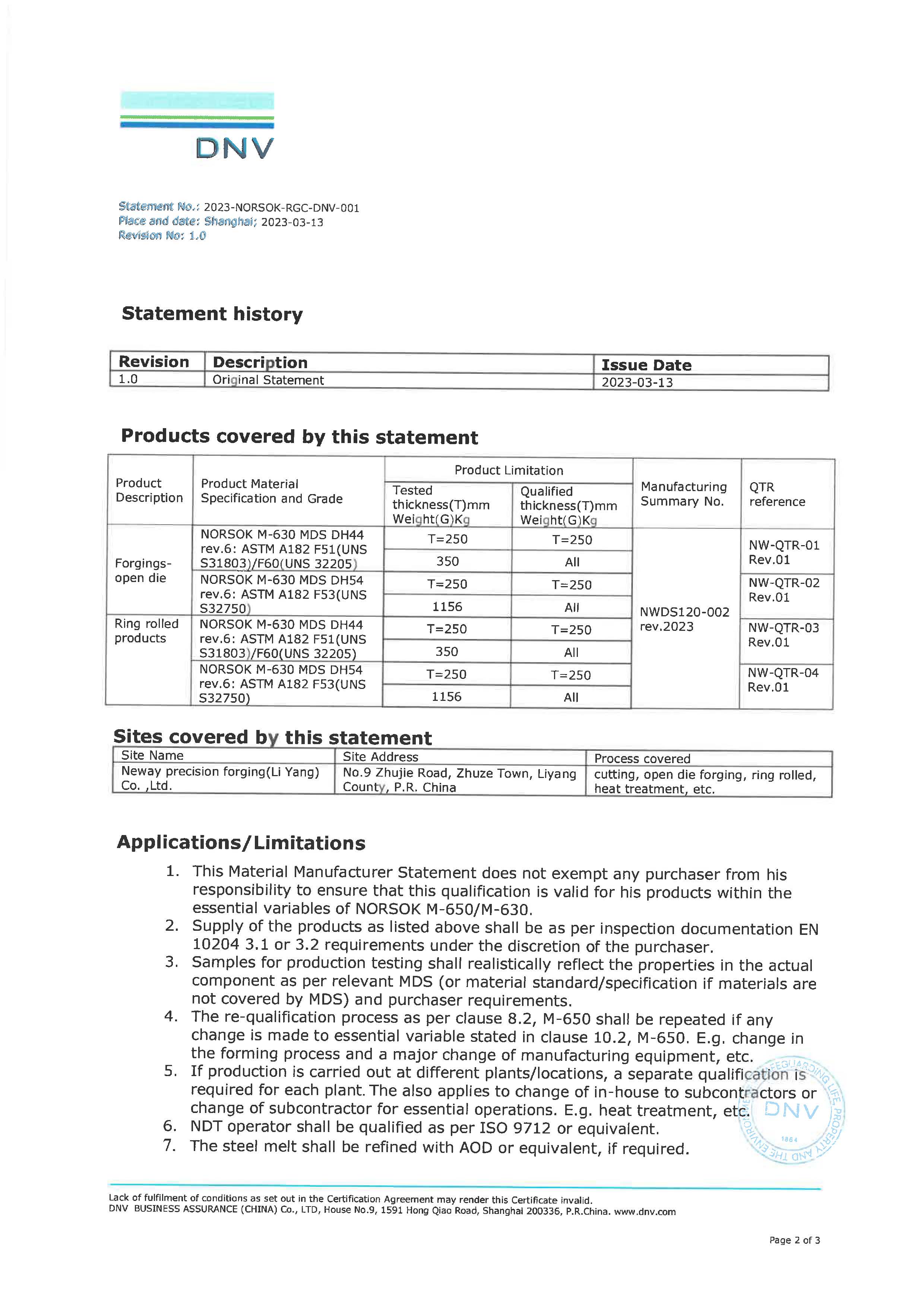 DNV

Statement No.: 2023-NORSOK-RGC-DNV-001
Place and date: Shanghai; 2023-03-13
Revision No: 1.0

Statement history

| Revision | Description | Issue Date |
|---|---|---|
| 1.0 | Original Statement | 2023-03-13 |

Products covered by this statement

| Product Description | Product Material Specification and Grade | Product Limitation: Tested thickness(T)mm Weight(G)Kg | Product Limitation: Qualified thickness(T)mm Weight(G)Kg | Manufacturing Summary No. | QTR reference |
|---|---|---|---|---|---|
| Forgings-open die | NORSOK M-630 MDS DH44 rev.6: ASTM A182 F51(UNS S31803)/F60(UNS 32205) | T=250 | T=250 | NWDS120-002 rev.2023 | NW-QTR-01 Rev.01 |
| | | 350 | All | | |
| | NORSOK M-630 MDS DH54 rev.6: ASTM A182 F53(UNS S32750) | T=250 | T=250 | | NW-QTR-02 Rev.01 |
| | | 1156 | All | | |
| Ring rolled products | NORSOK M-630 MDS DH44 rev.6: ASTM A182 F51(UNS S31803)/F60(UNS 32205) | T=250 | T=250 | | NW-QTR-03 Rev.01 |
| | | 350 | All | | |
| | NORSOK M-630 MDS DH54 rev.6: ASTM A182 F53(UNS S32750) | T=250 | T=250 | | NW-QTR-04 Rev.01 |
| | | 1156 | All | | |

Sites covered by this statement

| Site Name | Site Address | Process covered |
|---|---|---|
| Neway precision forging(Li Yang) Co. ,Ltd. | No.9 Zhujie Road, Zhuze Town, Liyang County, P.R. China | cutting, open die forging, ring rolled, heat treatment, etc. |

Applications/Limitations

1. This Material Manufacturer Statement does not exempt any purchaser from his responsibility to ensure that this qualification is valid for his products within the essential variables of NORSOK M-650/M-630.
2. Supply of the products as listed above shall be as per inspection documentation EN 10204 3.1 or 3.2 requirements under the discretion of the purchaser.
3. Samples for production testing shall realistically reflect the properties in the actual component as per relevant MDS (or material standard/specification if materials are not covered by MDS) and purchaser requirements.
4. The re-qualification process as per clause 8.2, M-650 shall be repeated if any change is made to essential variable stated in clause 10.2, M-650. E.g. change in the forming process and a major change of manufacturing equipment, etc.
5. If production is carried out at different plants/locations, a separate qualification is required for each plant. The also applies to change of in-house to subcontractors or change of subcontractor for essential operations. E.g. heat treatment, etc.
6. NDT operator shall be qualified as per ISO 9712 or equivalent.
7. The steel melt shall be refined with AOD or equivalent, if required.

SAFEGUARDING LIFE, PROPERTY AND THE ENVIRONMENT DNV 1864

Lack of fulfilment of conditions as set out in the Certification Agreement may render this Certificate invalid.
DNV BUSINESS ASSURANCE (CHINA) Co., LTD, House No.9, 1591 Hong Qiao Road, Shanghai 200336, P.R.China. www.dnv.com

Page 2 of 3